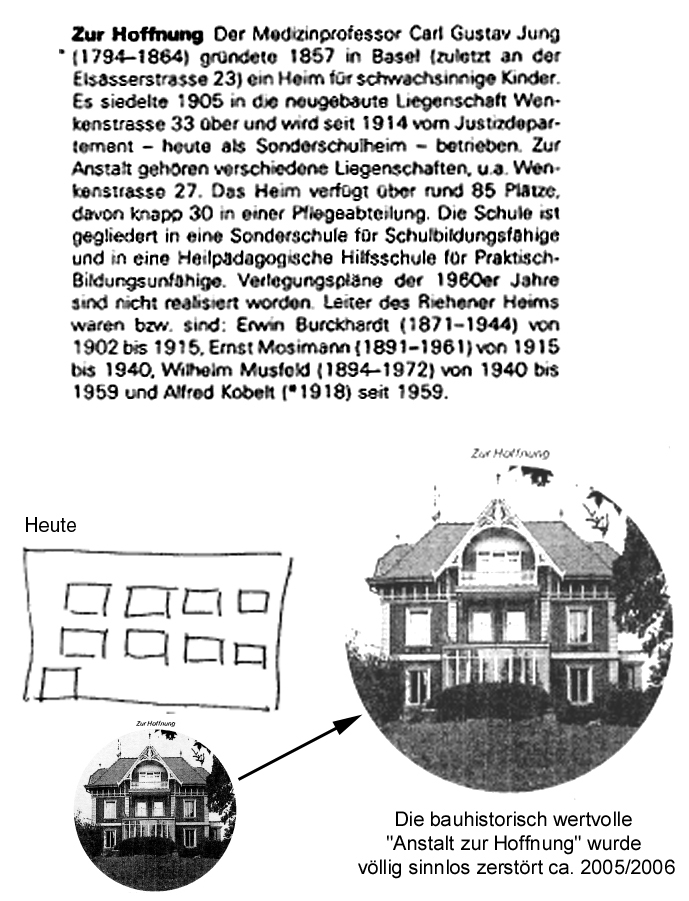 **Zur Hoffnung** Der Medizinprofessor Carl Gustav Jung (1794–1864) gründete 1857 in Basel (zuletzt an der Elsässerstrasse 23) ein Heim für schwachsinnige Kinder. Es siedelte 1905 in die neugebaute Liegenschaft Wenkenstrasse 33 über und wird seit 1914 vom Justizdepartement – heute als Sonderschulheim – betrieben. Zur Anstalt gehören verschiedene Liegenschaften, u.a. Wenkenstrasse 27. Das Heim verfügt über rund 85 Plätze, davon knapp 30 in einer Pflegeabteilung. Die Schule ist gegliedert in eine Sonderschule für Schulbildungsfähige und in eine Heilpädagogische Hilfsschule für Praktisch-Bildungsunfähige. Verlegungspläne der 1960er Jahre sind nicht realisiert worden. Leiter des Riehener Heims waren bzw. sind: Erwin Burckhardt (1871–1944) von 1902 bis 1915, Ernst Mosimann (1891–1961) von 1915 bis 1940, Wilhelm Musfeld (1894–1972) von 1940 bis 1959 und Alfred Kobelt (*1918) seit 1959.

Zur Hoffnung

Heute

Zur Hoffnung

Die bauhistorisch wertvolle "Anstalt zur Hoffnung" wurde völlig sinnlos zerstört ca. 2005/2006